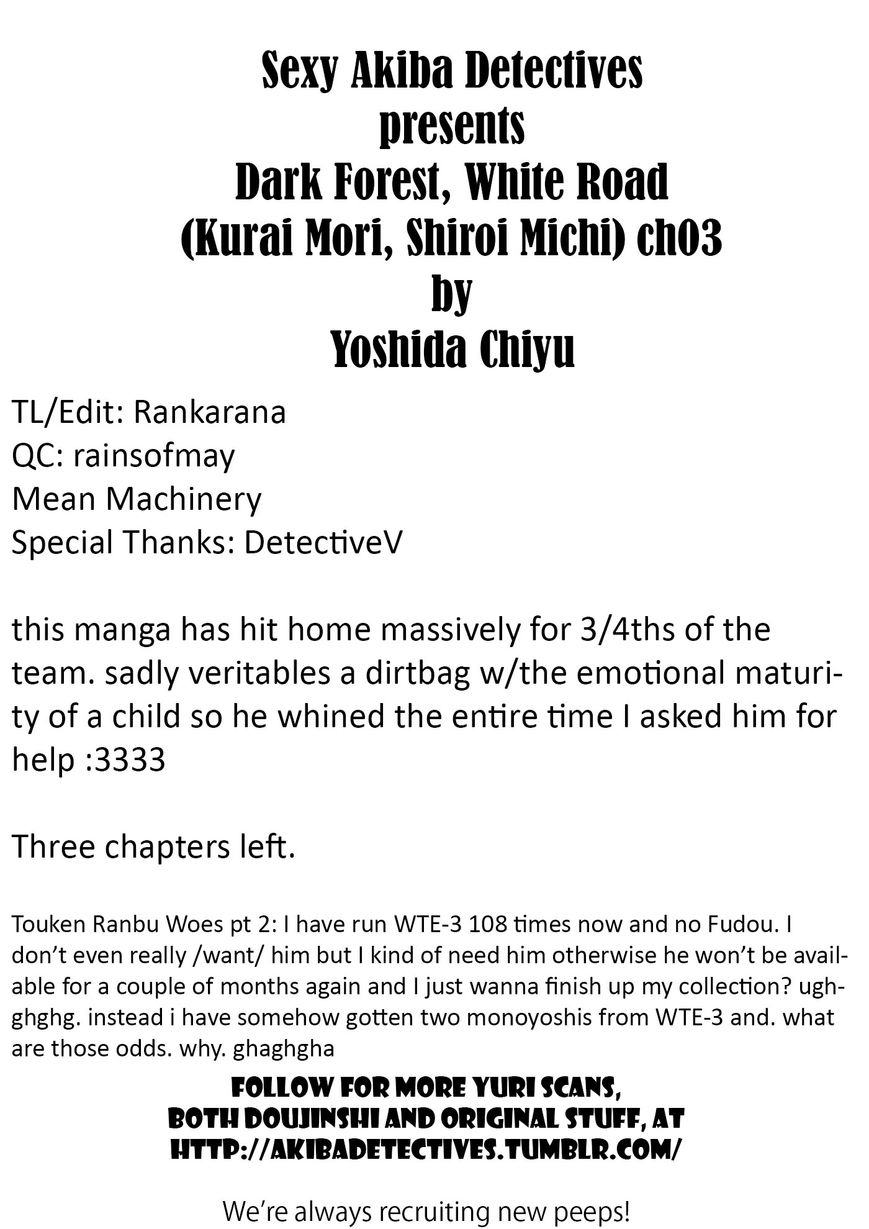 Sexy Akiba Detectives
presents
Dark Forest, White Road
(Kurai Mori, Shiroi Michi) ch03
by
Yoshida Chiyu

TL/Edit: Rankarana
QC: rainsofmay
Mean Machinery
Special Thanks: DetectiveV

this manga has hit home massively for 3/4ths of the team. sadly veritables a dirtbag w/the emotional maturity of a child so he whined the entire time I asked him for help :3333

Three chapters left.

Touken Ranbu Woes pt 2: I have run WTE-3 108 times now and no Fudou. I don't even really /want/ him but I kind of need him otherwise he won't be available for a couple of months again and I just wanna finish up my collection? ughghghg. instead i have somehow gotten two monoyoshis from WTE-3 and. what are those odds. why. ghaghgha

FOLLOW FOR MORE YURI SCANS,
BOTH DOUJINSHI AND ORIGINAL STUFF, AT
HTTP://AKIBADETECTIVES.TUMBLR.COM/

We're always recruiting new peeps!